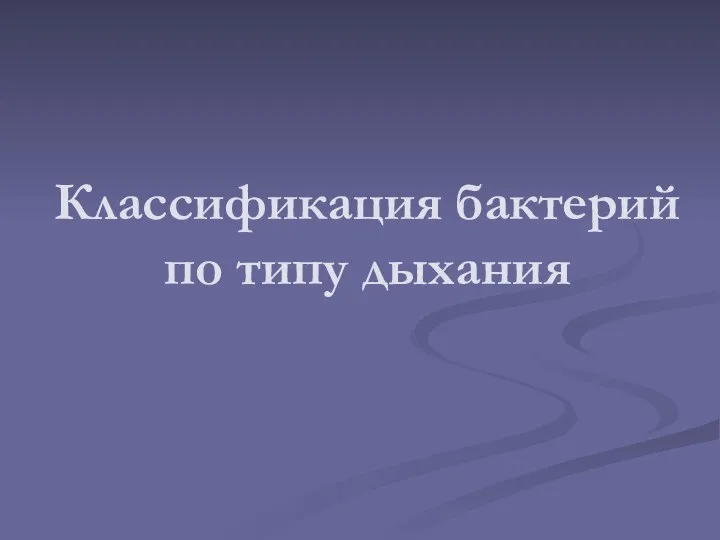 Классификация бактерий по типу дыхания